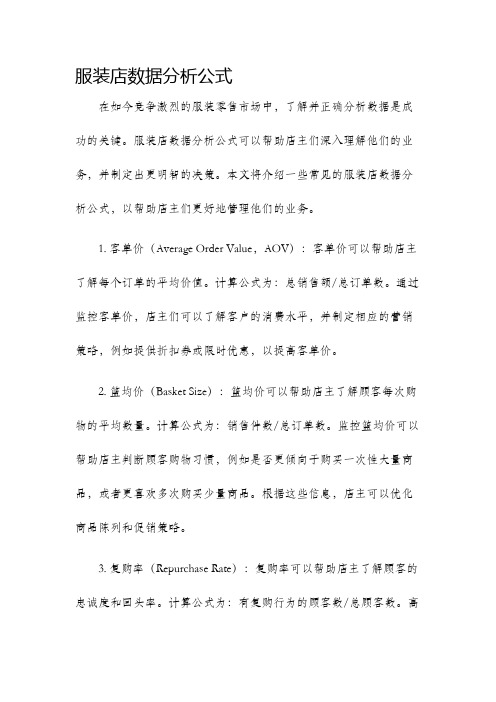 服装店数据分析公式

在如今竞争激烈的服装零售市场中，了解并正确分析数据是成功的关键。服装店数据分析公式可以帮助店主们深入理解他们的业务，并制定出更明智的决策。本文将介绍一些常见的服装店数据分析公式，以帮助店主们更好地管理他们的业务。

1. 客单价（Average Order Value，AOV）：客单价可以帮助店主了解每个订单的平均价值。计算公式为：总销售额/总订单数。通过监控客单价，店主们可以了解客户的消费水平，并制定相应的营销策略，例如提供折扣券或限时优惠，以提高客单价。

2. 篮均价（Basket Size）：篮均价可以帮助店主了解顾客每次购物的平均数量。计算公式为：销售件数/总订单数。监控篮均价可以帮助店主判断顾客购物习惯，例如是否更倾向于购买一次性大量商品，或者更喜欢多次购买少量商品。根据这些信息，店主可以优化商品陈列和促销策略。

3. 复购率（Repurchase Rate）：复购率可以帮助店主了解顾客的忠诚度和回头率。计算公式为：有复购行为的顾客数/总顾客数。高